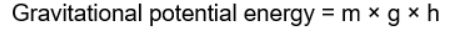 Gravitational potential energy = m × g × h